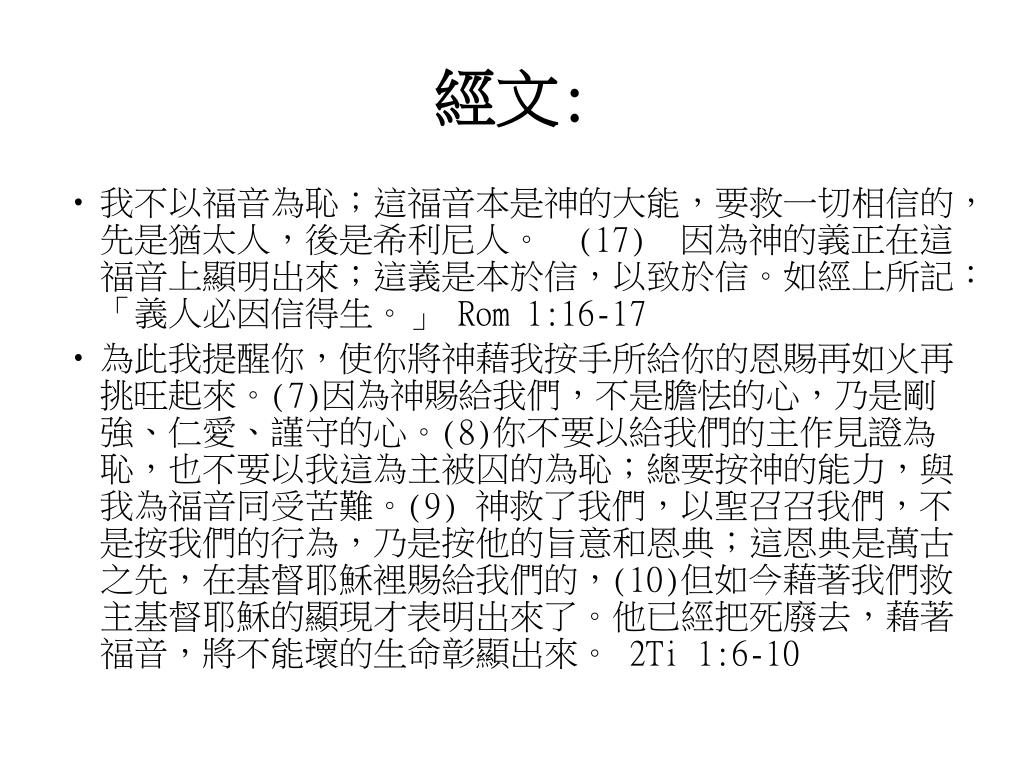 經文:

• 我不以福音為恥；這福音本是神的大能，要救一切相信的，先是猶太人，後是希利尼人。 (17) 因為神的義正在這福音上顯明出來；這義是本於信，以致於信。如經上所記：「義人必因信得生。」 Rom 1:16-17

• 為此我提醒你，使你將神藉我按手所給你的恩賜再如火再挑旺起來。(7)因為神賜給我們，不是膽怯的心，乃是剛強、仁愛、謹守的心。(8)你不要以給我們的主作見證為恥，也不要以我這為主被囚的為恥；總要按神的能力，與我為福音同受苦難。(9) 神救了我們，以聖召召我們，不是按我們的行為，乃是按他的旨意和恩典；這恩典是萬古之先，在基督耶穌裡賜給我們的，(10)但如今藉著我們救主基督耶穌的顯現才表明出來了。他已經把死廢去，藉著福音，將不能壞的生命彰顯出來。 2Ti 1:6-10